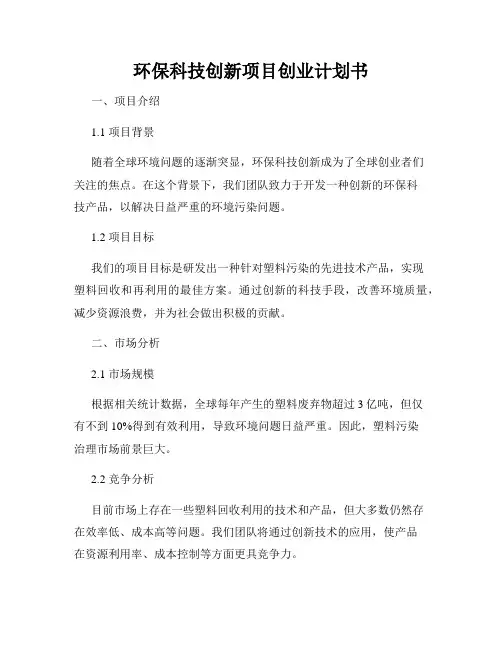 环保科技创新项目创业计划书

一、项目介绍

1.1 项目背景

随着全球环境问题的逐渐突显，环保科技创新成为了全球创业者们关注的焦点。在这个背景下，我们团队致力于开发一种创新的环保科技产品，以解决日益严重的环境污染问题。

1.2 项目目标

我们的项目目标是研发出一种针对塑料污染的先进技术产品，实现塑料回收和再利用的最佳方案。通过创新的科技手段，改善环境质量，减少资源浪费，并为社会做出积极的贡献。

二、市场分析

2.1 市场规模

根据相关统计数据，全球每年产生的塑料废弃物超过 3 亿吨，但仅有不到 10%得到有效利用，导致环境问题日益严重。因此，塑料污染治理市场前景巨大。

2.2 竞争分析

目前市场上存在一些塑料回收利用的技术和产品，但大多数仍然存在效率低、成本高等问题。我们团队将通过创新技术的应用，使产品在资源利用率、成本控制等方面更具竞争力。